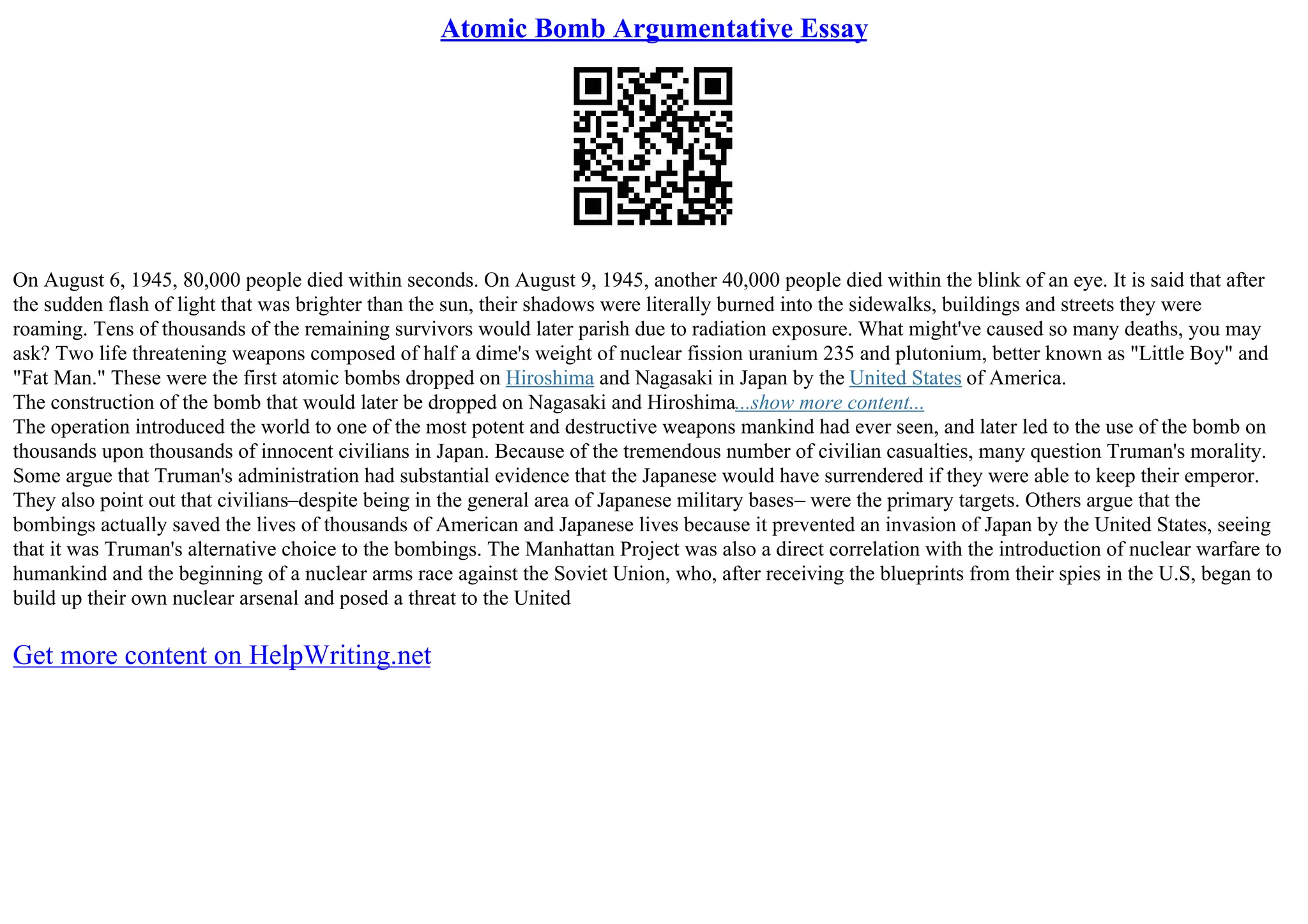 Atomic Bomb Argumentative Essay

On August 6, 1945, 80,000 people died within seconds. On August 9, 1945, another 40,000 people died within the blink of an eye. It is said that after the sudden flash of light that was brighter than the sun, their shadows were literally burned into the sidewalks, buildings and streets they were roaming. Tens of thousands of the remaining survivors would later parish due to radiation exposure. What might've caused so many deaths, you may ask? Two life threatening weapons composed of half a dime's weight of nuclear fission uranium 235 and plutonium, better known as "Little Boy" and "Fat Man." These were the first atomic bombs dropped on Hiroshima and Nagasaki in Japan by the United States of America.
The construction of the bomb that would later be dropped on Nagasaki and Hiroshima...show more content...
The operation introduced the world to one of the most potent and destructive weapons mankind had ever seen, and later led to the use of the bomb on thousands upon thousands of innocent civilians in Japan. Because of the tremendous number of civilian casualties, many question Truman's morality. Some argue that Truman's administration had substantial evidence that the Japanese would have surrendered if they were able to keep their emperor. They also point out that civilians–despite being in the general area of Japanese military bases– were the primary targets. Others argue that the bombings actually saved the lives of thousands of American and Japanese lives because it prevented an invasion of Japan by the United States, seeing that it was Truman's alternative choice to the bombings. The Manhattan Project was also a direct correlation with the introduction of nuclear warfare to humankind and the beginning of a nuclear arms race against the Soviet Union, who, after receiving the blueprints from their spies in the U.S, began to build up their own nuclear arsenal and posed a threat to the United

Get more content on HelpWriting.net